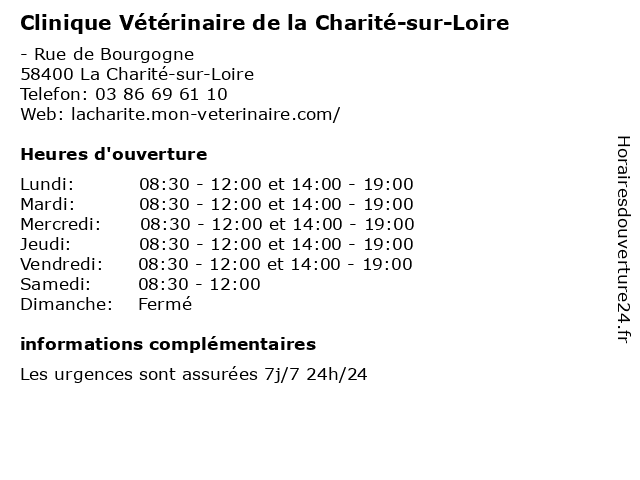 Clinique Vétérinaire de la Charité-sur-Loire

- Rue de Bourgogne
58400 La Charité-sur-Loire
Telefon: 03 86 69 61 10
Web: lacharite.mon-veterinaire.com/

Heures d'ouverture

| Lundi: | 08:30 - 12:00 et 14:00 - 19:00 |
|---|---|
| Mardi: | 08:30 - 12:00 et 14:00 - 19:00 |
| Mercredi: | 08:30 - 12:00 et 14:00 - 19:00 |
| Jeudi: | 08:30 - 12:00 et 14:00 - 19:00 |
| Vendredi: | 08:30 - 12:00 et 14:00 - 19:00 |
| Samedi: | 08:30 - 12:00 |
| Dimanche: | Fermé |

informations complémentaires

Les urgences sont assurées 7j/7 24h/24

Horairesdouverture24.fr